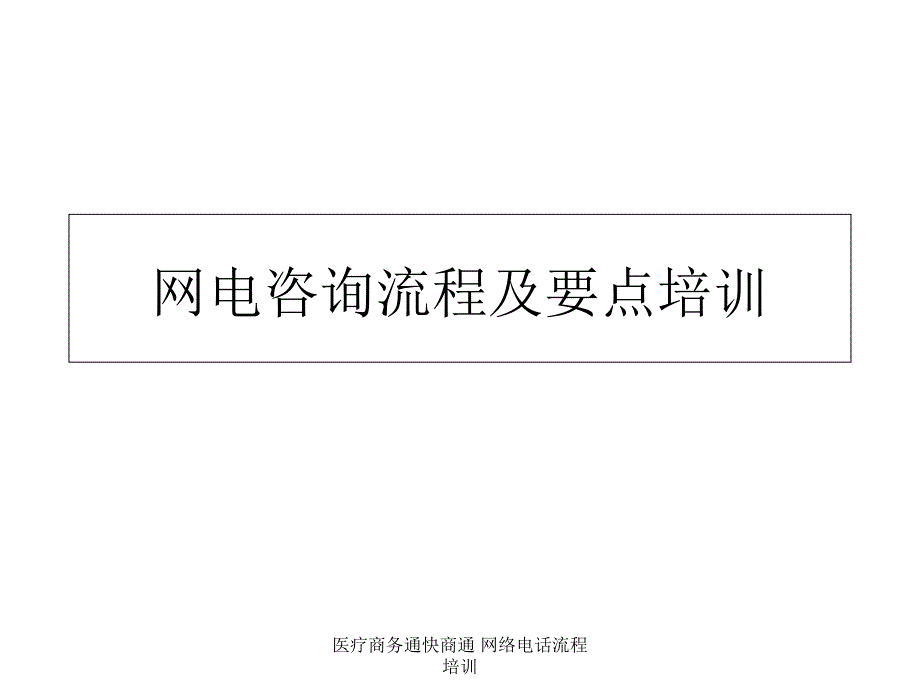 网电咨询流程及要点培训

医疗商务通快商通 网络电话流程培训